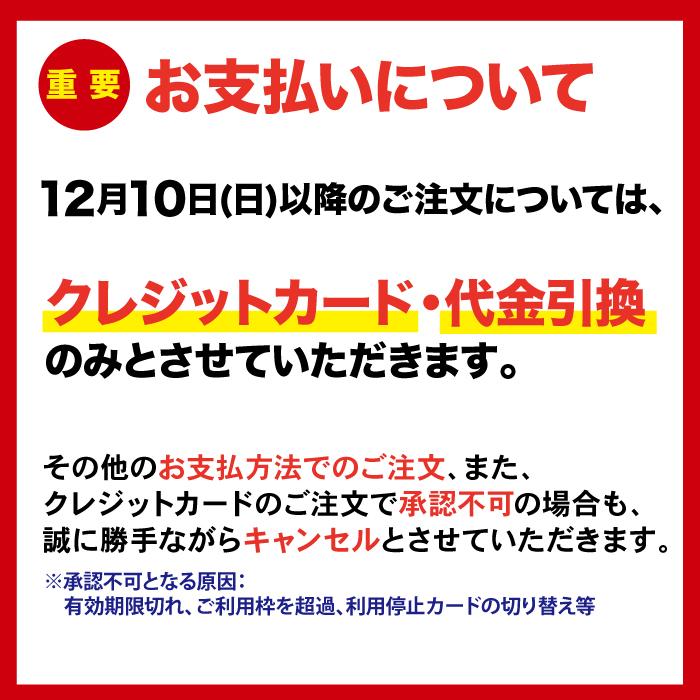 重要 お支払いについて

12月10日(日)以降のご注文については、

クレジットカード・代金引換

のみとさせていただきます。

その他のお支払方法でのご注文、また、
クレジットカードのご注文で承認不可の場合も、
誠に勝手ながらキャンセルとさせていただきます。

※承認不可となる原因:
有効期限切れ、ご利用枠を超過、利用停止カードの切り替え等